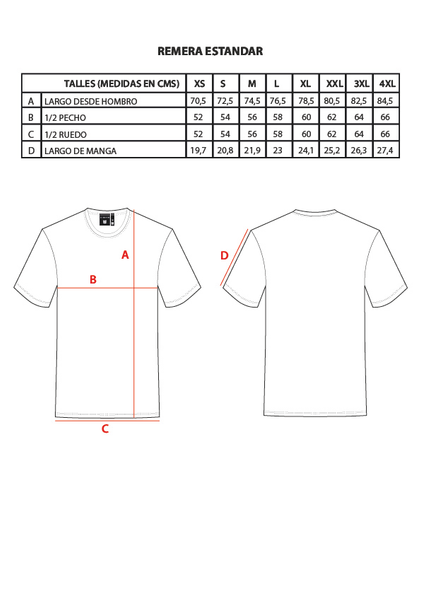 REMERA ESTANDAR

| | TALLES (MEDIDAS EN CMS) | XS | S | M | L | XL | XXL | 3XL | 4XL |
|---|---|---|---|---|---|---|---|---|---|
| A | LARGO DESDE HOMBRO | 70,5 | 72,5 | 74,5 | 76,5 | 78,5 | 80,5 | 82,5 | 84,5 |
| B | 1/2 PECHO | 52 | 54 | 56 | 58 | 60 | 62 | 64 | 66 |
| C | 1/2 RUEDO | 52 | 54 | 56 | 58 | 60 | 62 | 64 | 66 |
| D | LARGO DE MANGA | 19,7 | 20,8 | 21,9 | 23 | 24,1 | 25,2 | 26,3 | 27,4 |

A

B

C

D